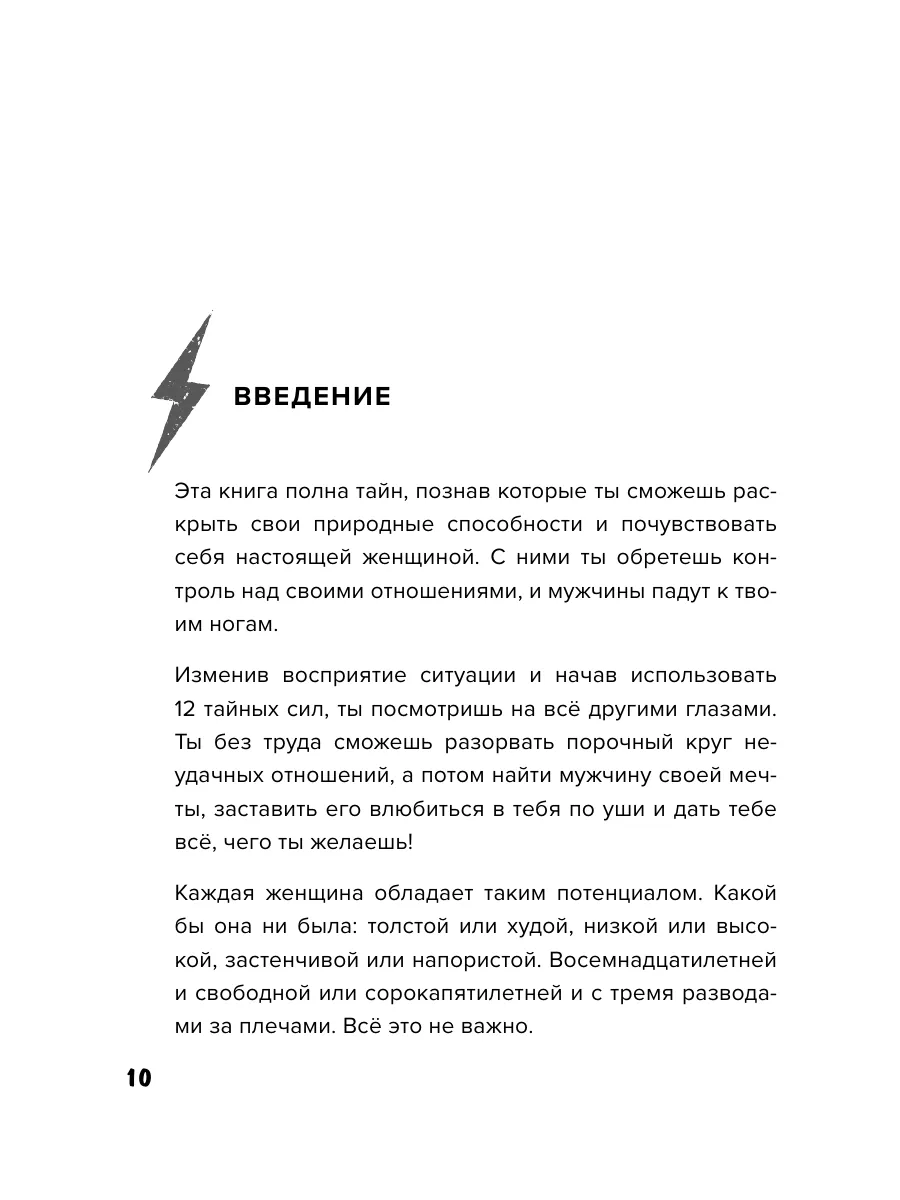 ВВЕДЕНИЕ

Эта книга полна тайн, познав которые ты сможешь раскрыть свои природные способности и почувствовать себя настоящей женщиной. С ними ты обретешь контроль над своими отношениями, и мужчины падут к твоим ногам.

Изменив восприятие ситуации и начав использовать 12 тайных сил, ты посмотришь на всё другими глазами. Ты без труда сможешь разорвать порочный круг неудачных отношений, а потом найти мужчину своей мечты, заставить его влюбиться в тебя по уши и дать тебе всё, чего ты желаешь!

Каждая женщина обладает таким потенциалом. Какой бы она ни была: толстой или худой, низкой или высокой, застенчивой или напористой. Восемнадцатилетней и свободной или сорокапятилетней и с тремя разводами за плечами. Всё это не важно.

10